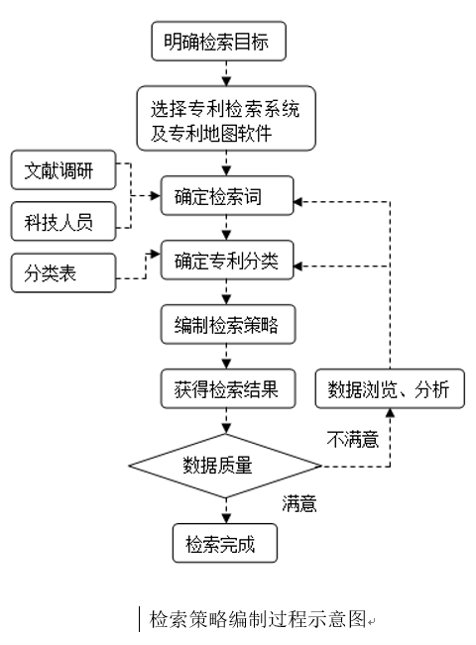 明确检索目标

选择专利检索系统及专利地图软件

文献调研

科技人员

确定检索词

分类表

确定专利分类

编制检索策略

获得检索结果

数据浏览、分析

不满意

数据质量

满意

检索完成

检索策略编制过程示意图